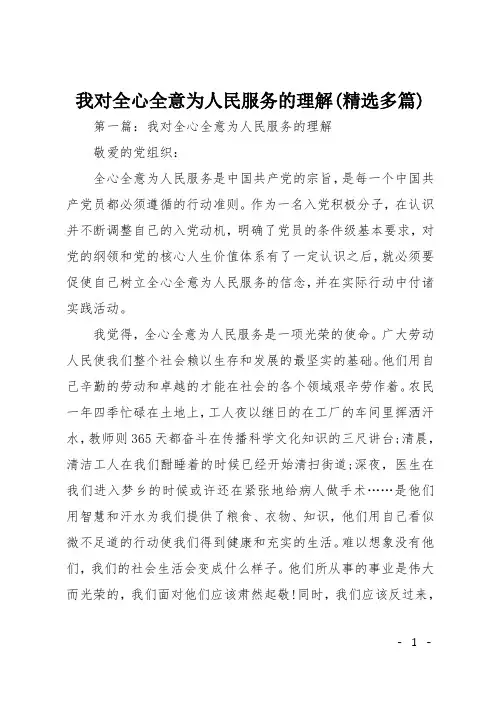 我对全心全意为人民服务的理解(精选多篇)

第一篇：我对全心全意为人民服务的理解

敬爱的党组织：

全心全意为人民服务是中国共产党的宗旨，是每一个中国共产党员都必须遵循的行动准则。作为一名入党积极分子，在认识并不断调整自己的入党动机，明确了党员的条件级基本要求，对党的纲领和党的核心人生价值体系有了一定认识之后，就必须要促使自己树立全心全意为人民服务的信念，并在实际行动中付诸实践活动。

我觉得，全心全意为人民服务是一项光荣的使命。广大劳动人民使我们整个社会赖以生存和发展的最坚实的基础。他们用自己辛勤的劳动和卓越的才能在社会的各个领域艰辛劳作着。农民一年四季忙碌在土地上，工人夜以继日的在工厂的车间里挥洒汗水，教师则365天都奋斗在传播科学文化知识的三尺讲台；清晨，清洁工人在我们酣睡着的时候已经开始清扫街道；深夜，医生在我们进入梦乡的时候或许还在紧张地给病人做手术……是他们用智慧和汗水为我们提供了粮食、衣物、知识，他们用自己看似微不足道的行动使我们得到健康和充实的生活。难以想象没有他们，我们的社会生活会变成什么样子。他们所从事的事业是伟大而光荣的，我们面对他们应该肃然起敬！同时，我们应该反过来，

- 1 -